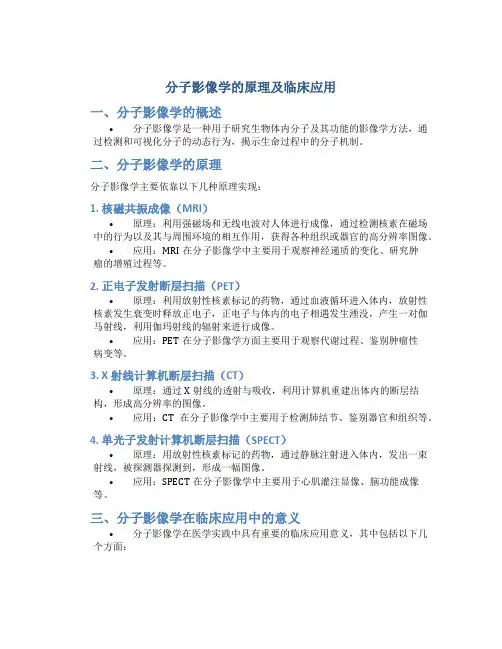 分子影像学的原理及临床应用

一、分子影像学的概述

• 分子影像学是一种用于研究生物体内分子及其功能的影像学方法，通过检测和可视化分子的动态行为，揭示生命过程中的分子机制。

二、分子影像学的原理

分子影像学主要依靠以下几种原理实现：

1. 核磁共振成像（MRI）

• 原理：利用强磁场和无线电波对人体进行成像，通过检测核素在磁场中的行为以及其与周围环境的相互作用，获得各种组织或器官的高分辨率图像。

• 应用：MRI 在分子影像学中主要用于观察神经递质的变化、研究肿瘤的增殖过程等。

2. 正电子发射断层扫描（PET）

• 原理：利用放射性核素标记的药物，通过血液循环进入体内，放射性核素发生衰变时释放正电子，正电子与体内的电子相遇发生湮没，产生一对伽马射线，利用伽玛射线的辐射来进行成像。

• 应用：PET 在分子影像学方面主要用于观察代谢过程、鉴别肿瘤性病变等。

3. X 射线计算机断层扫描（CT）

• 原理：通过 X 射线的透射与吸收，利用计算机重建出体内的断层结构，形成高分辨率的图像。

• 应用：CT 在分子影像学中主要用于检测肺结节、鉴别器官和组织等。

4. 单光子发射计算机断层扫描（SPECT）

• 原理：用放射性核素标记的药物，通过静脉注射进入体内，发出一束射线，被探测器探测到，形成一幅图像。

• 应用：SPECT 在分子影像学中主要用于心肌灌注显像、脑功能成像等。

三、分子影像学在临床应用中的意义

• 分子影像学在医学实践中具有重要的临床应用意义，其中包括以下几个方面：